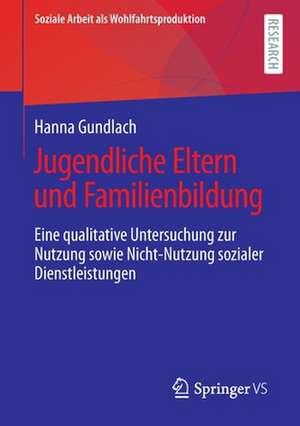 Soziale Arbeit als Wohlfahrtsproduktion

RESEARCH

Hanna Gundlach

Jugendliche Eltern und Familienbildung

Eine qualitative Untersuchung zur Nutzung sowie Nicht-Nutzung sozialer Dienstleistungen

Springer VS